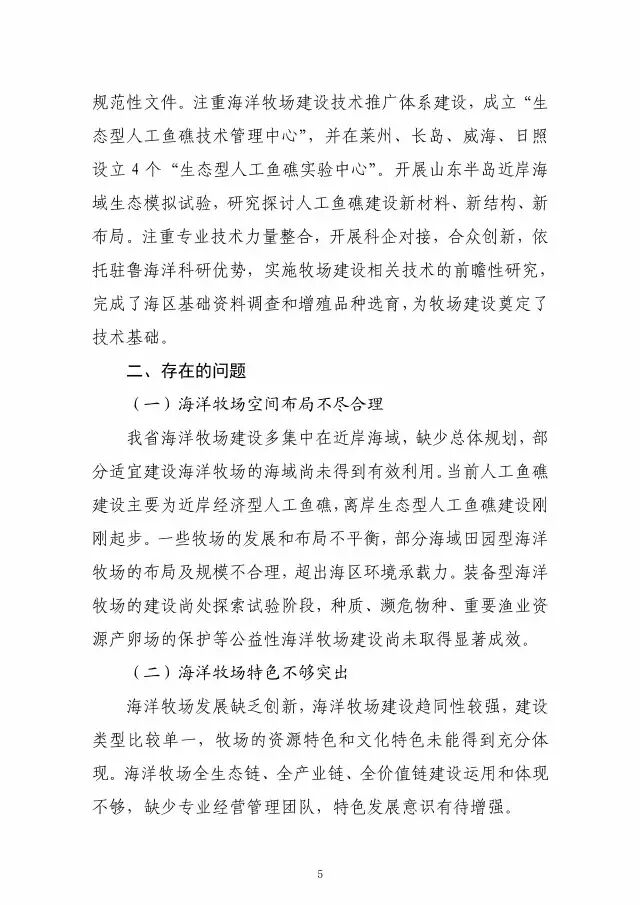 规范性文件。注重海洋牧场建设技术推广体系建设，成立“生态型人工鱼礁技术管理中心”，并在莱州、长岛、威海、日照设立4个“生态型人工鱼礁实验中心”。开展山东半岛近岸海域生态模拟试验，研究探讨人工鱼礁建设新材料、新结构、新布局。注重专业技术力量整合，开展科企对接，合众创新，依托驻鲁海洋科研优势，实施牧场建设相关技术的前瞻性研究，完成了海区基础资料调查和增殖品种选育，为牧场建设奠定了技术基础。

二、存在的问题

（一）海洋牧场空间布局不尽合理

我省海洋牧场建设多集中在近岸海域，缺少总体规划，部分适宜建设海洋牧场的海域尚未得到有效利用。当前人工鱼礁建设主要为近岸经济型人工鱼礁，离岸生态型人工鱼礁建设刚刚起步。一些牧场的发展和布局不平衡，部分海域田园型海洋牧场的布局及规模不合理，超出海区环境承载力。装备型海洋牧场的建设尚处探索试验阶段，种质、濒危物种、重要渔业资源产卵场的保护等公益性海洋牧场建设尚未取得显著成效。

（二）海洋牧场特色不够突出

海洋牧场发展缺乏创新，海洋牧场建设趋同性较强，建设类型比较单一，牧场的资源特色和文化特色未能得到充分体现。海洋牧场全生态链、全产业链、全价值链建设运用和体现不够，缺少专业经营管理团队，特色发展意识有待增强。

5